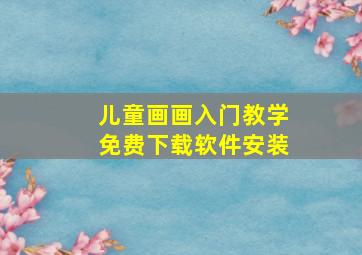 儿童画画入门教学
免费下载软件安装